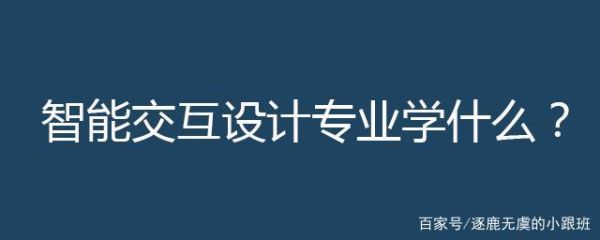 智能交互设计专业学什么？

百家号/逐鹿无虞的小跟班